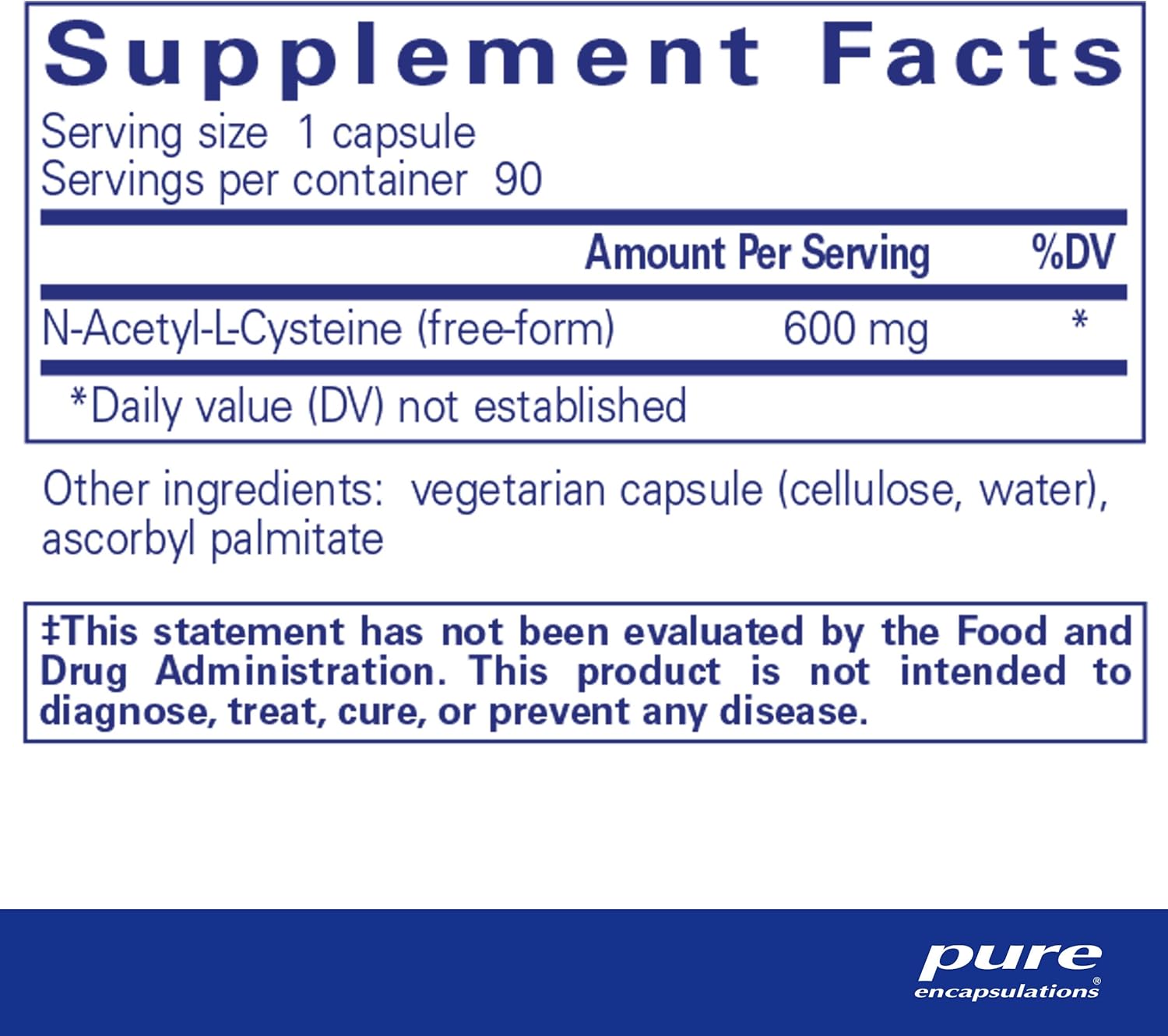 Supplement Facts
Serving size 1 capsule
Servings per container 90

| | Amount Per Serving | %DV |
|---|---|---|
| N-Acetyl-L-Cysteine (free-form) | 600 mg | * |

*Daily value (DV) not established

Other ingredients: vegetarian capsule (cellulose, water), ascorbyl palmitate

‡This statement has not been evaluated by the Food and Drug Administration. This product is not intended to diagnose, treat, cure, or prevent any disease.

pure® encapsulations